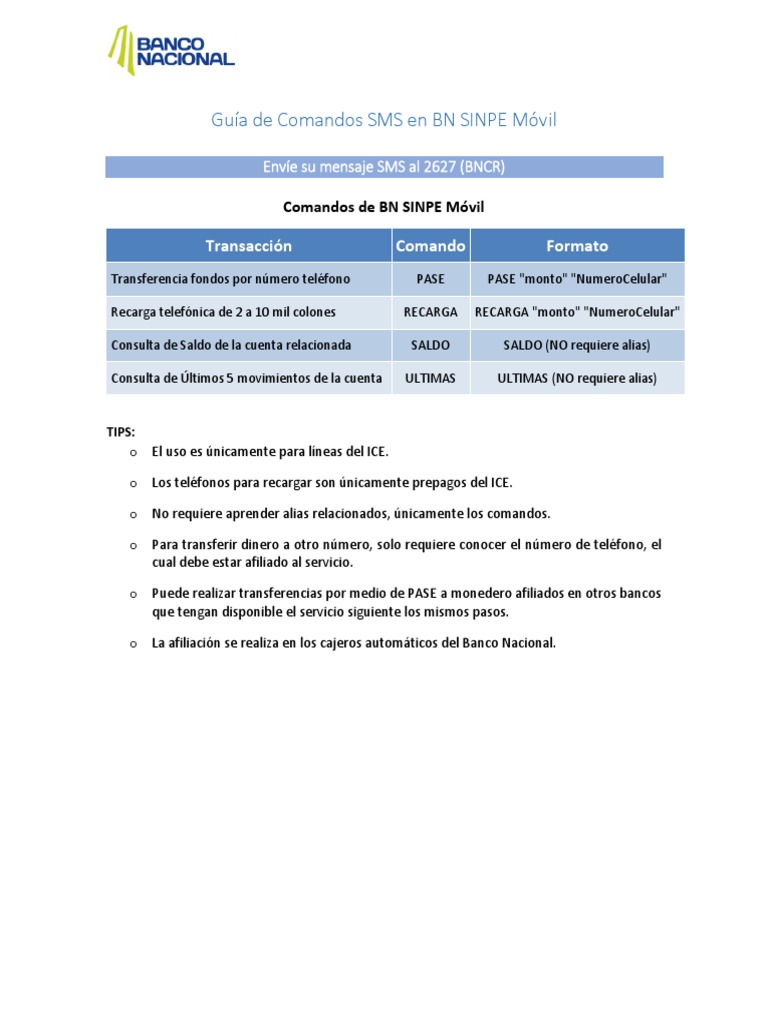 BANCO NACIONAL

Guía de Comandos SMS en BN SINPE Móvil

Envíe su mensaje SMS al 2627 (BNCR)

Comandos de BN SINPE Móvil

| Transacción | Comando | Formato |
|---|---|---|
| Transferencia fondos por número teléfono | PASE | PASE "monto" "NumeroCelular" |
| Recarga telefónica de 2 a 10 mil colones | RECARGA | RECARGA "monto" "NumeroCelular" |
| Consulta de Saldo de la cuenta relacionada | SALDO | SALDO (NO requiere alias) |
| Consulta de Últimos 5 movimientos de la cuenta | ULTIMAS | ULTIMAS (NO requiere alias) |

TIPS:
o El uso es únicamente para líneas del ICE.
o Los teléfonos para recargar son únicamente prepagos del ICE.
o No requiere aprender alias relacionados, únicamente los comandos.
o Para transferir dinero a otro número, solo requiere conocer el número de teléfono, el cual debe estar afiliado al servicio.
o Puede realizar transferencias por medio de PASE a monedero afiliados en otros bancos que tengan disponible el servicio siguiente los mismos pasos.
o La afiliación se realiza en los cajeros automáticos del Banco Nacional.